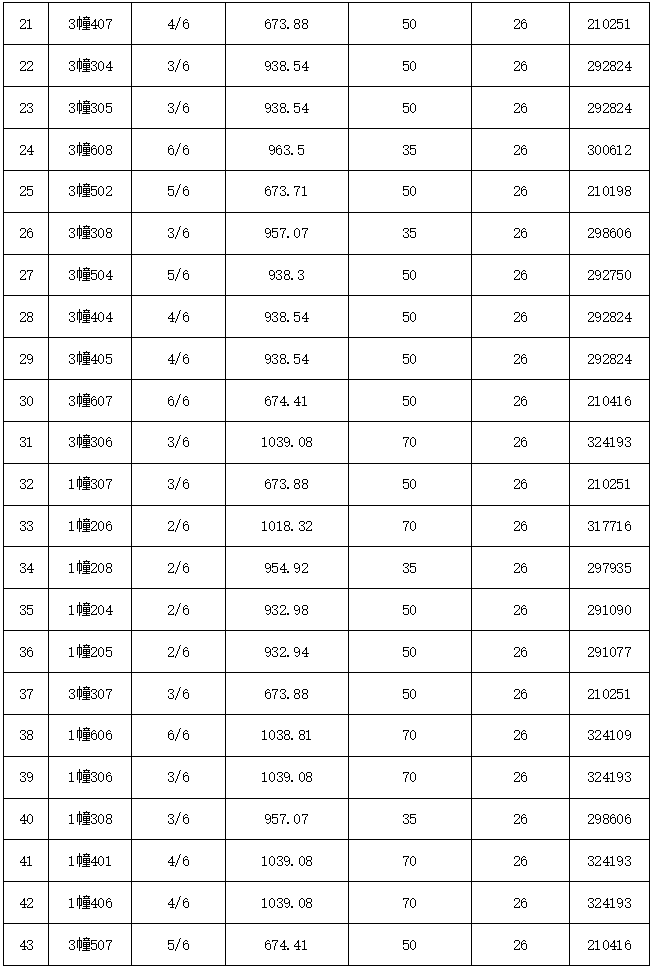 | 21 | 3幢407 | 4/6 | 673.88 | 50 | 26 | 210251 |
|---|---|---|---|---|---|---|
| 22 | 3幢304 | 3/6 | 938.54 | 50 | 26 | 292824 |
| 23 | 3幢305 | 3/6 | 938.54 | 50 | 26 | 292824 |
| 24 | 3幢608 | 6/6 | 963.5 | 35 | 26 | 300612 |
| 25 | 3幢502 | 5/6 | 673.71 | 50 | 26 | 210198 |
| 26 | 3幢308 | 3/6 | 957.07 | 35 | 26 | 298606 |
| 27 | 3幢504 | 5/6 | 938.3 | 50 | 26 | 292750 |
| 28 | 3幢404 | 4/6 | 938.54 | 50 | 26 | 292824 |
| 29 | 3幢405 | 4/6 | 938.54 | 50 | 26 | 292824 |
| 30 | 3幢607 | 6/6 | 674.41 | 50 | 26 | 210416 |
| 31 | 3幢306 | 3/6 | 1039.08 | 70 | 26 | 324193 |
| 32 | 1幢307 | 3/6 | 673.88 | 50 | 26 | 210251 |
| 33 | 1幢206 | 2/6 | 1018.32 | 70 | 26 | 317716 |
| 34 | 1幢208 | 2/6 | 954.92 | 35 | 26 | 297935 |
| 35 | 1幢204 | 2/6 | 932.98 | 50 | 26 | 291090 |
| 36 | 1幢205 | 2/6 | 932.94 | 50 | 26 | 291077 |
| 37 | 3幢307 | 3/6 | 673.88 | 50 | 26 | 210251 |
| 38 | 1幢606 | 6/6 | 1038.81 | 70 | 26 | 324109 |
| 39 | 1幢306 | 3/6 | 1039.08 | 70 | 26 | 324193 |
| 40 | 1幢308 | 3/6 | 957.07 | 35 | 26 | 298606 |
| 41 | 1幢401 | 4/6 | 1039.08 | 70 | 26 | 324193 |
| 42 | 1幢406 | 4/6 | 1039.08 | 70 | 26 | 324193 |
| 43 | 3幢507 | 5/6 | 674.41 | 50 | 26 | 210416 |